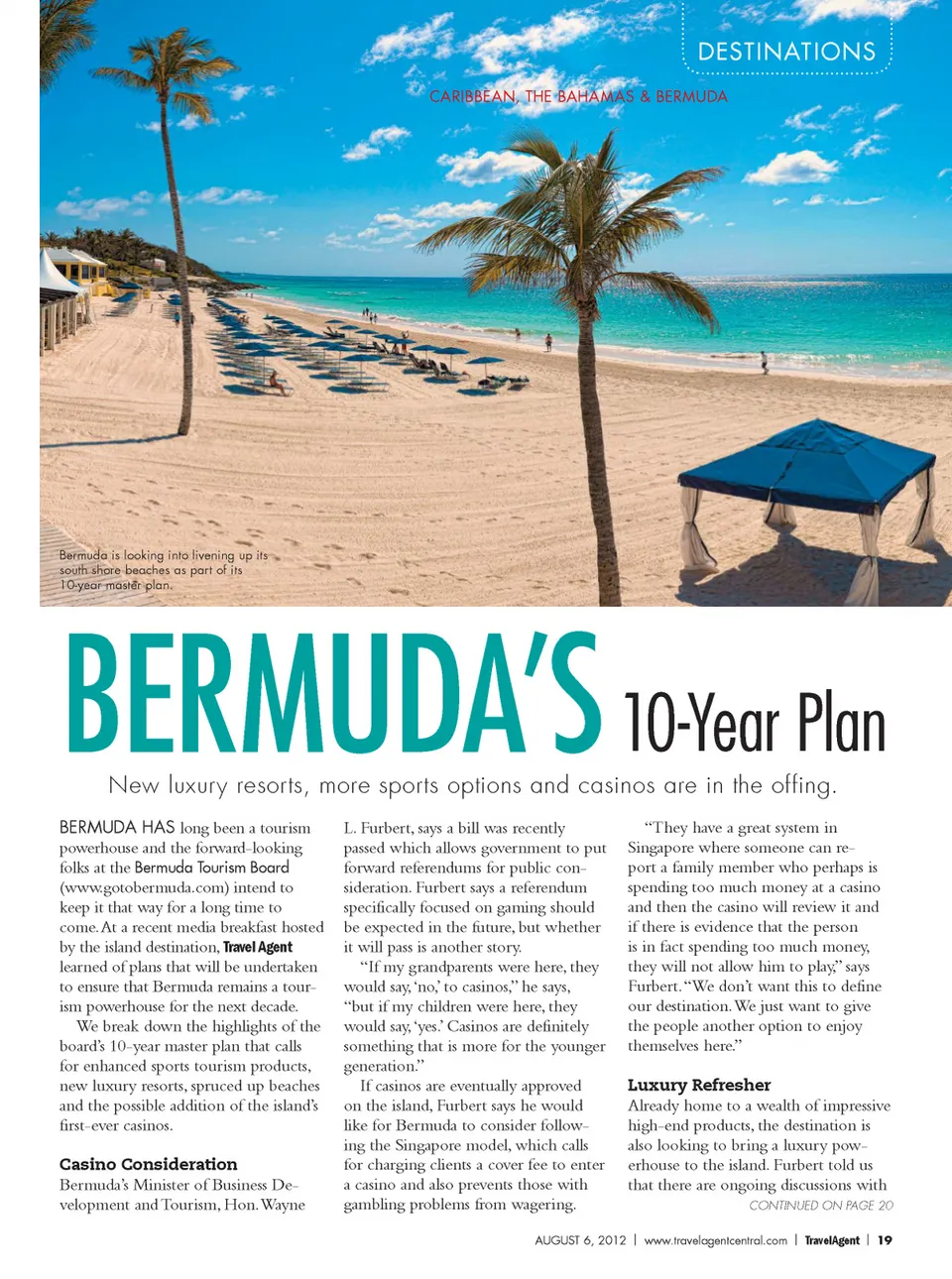 DESTINATIONS

CARIBBEAN, THE BAHAMAS & BERMUDA

Bermuda is looking into livening up its south shore beaches as part of its 10-year master plan.

BERMUDA'S 10-Year Plan

New luxury resorts, more sports options and casinos are in the offing.

BERMUDA HAS long been a tourism powerhouse and the forward-looking folks at the Bermuda Tourism Board (www.gotobermuda.com) intend to keep it that way for a long time to come. At a recent media breakfast hosted by the island destination, Travel Agent learned of plans that will be undertaken to ensure that Bermuda remains a tourism powerhouse for the next decade.

We break down the highlights of the board's 10-year master plan that calls for enhanced sports tourism products, new luxury resorts, spruced up beaches and the possible addition of the island's first-ever casinos.

Casino Consideration

Bermuda's Minister of Business Development and Tourism, Hon. Wayne L. Furbert, says a bill was recently passed which allows government to put forward referendums for public consideration. Furbert says a referendum specifically focused on gaming should be expected in the future, but whether it will pass is another story.

"If my grandparents were here, they would say, 'no,' to casinos," he says, "but if my children were here, they would say, 'yes.' Casinos are definitely something that is more for the younger generation."

If casinos are eventually approved on the island, Furbert says he would like for Bermuda to consider following the Singapore model, which calls for charging clients a cover fee to enter a casino and also prevents those with gambling problems from wagering.

"They have a great system in Singapore where someone can report a family member who perhaps is spending too much money at a casino and then the casino will review it and if there is evidence that the person is in fact spending too much money, they will not allow him to play," says Furbert. "We don't want this to define our destination. We just want to give the people another option to enjoy themselves here."

Luxury Refresher

Already home to a wealth of impressive high-end products, the destination is also looking to bring a luxury powerhouse to the island. Furbert told us that there are ongoing discussions with

CONTINUED ON PAGE 20

AUGUST 6, 2012 | www.travelagentcentral.com | TravelAgent | 19